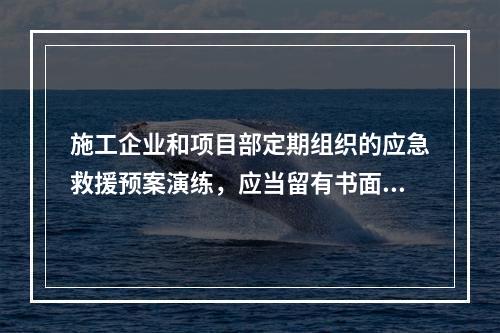 施工企业和项目部定期组织的应急救援预案演练，应当留有书面...